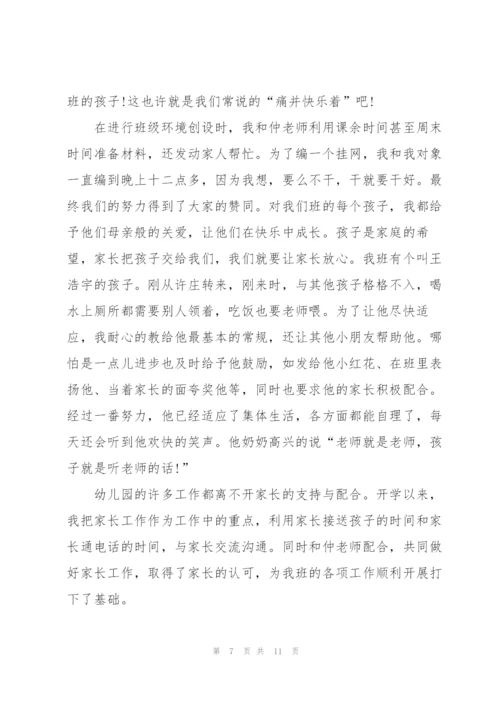 班的孩子!这也许就是我们常说的“痛并快乐着”吧!

在进行班级环境创设时，我和仲老师利用课余时间甚至周末时间准备材料，还发动家人帮忙。为了编一个挂网，我和我对象一直编到晚上十二点多，因为我想，要么不干，干就要干好。最终我们的努力得到了大家的赞同。对我们班的每个孩子，我都给予他们母亲般的关爱，让他们在快乐中成长。孩子是家庭的希望，家长把孩子交给我们，我们就要让家长放心。我班有个叫王浩宇的孩子。刚从许庄转来，刚来时，与其他孩子格格不入，喝水上厕所都需要别人领着，吃饭也要老师喂。为了让他尽快适应，我耐心的教给他最基本的常规，还让其他小朋友帮助他。哪怕是一点儿进步也及时给予他鼓励，如发给他小红花、在班里表扬他、当着家长的面夸奖他等，同时也要求他的家长积极配合。经过一番努力，他已经适应了集体生活，各方面都能自理了，每天还会听到他欢快的笑声。他奶奶高兴的说“老师就是老师，孩子就是听老师的话!”

幼儿园的许多工作都离不开家长的支持与配合。开学以来，我把家长工作作为工作中的重点，利用家长接送孩子的时间和家长通电话的时间，与家长交流沟通。同时和仲老师配合，共同做好家长工作，取得了家长的认可，为我班的各项工作顺利开展打下了基础。

第 7 页 共 11 页